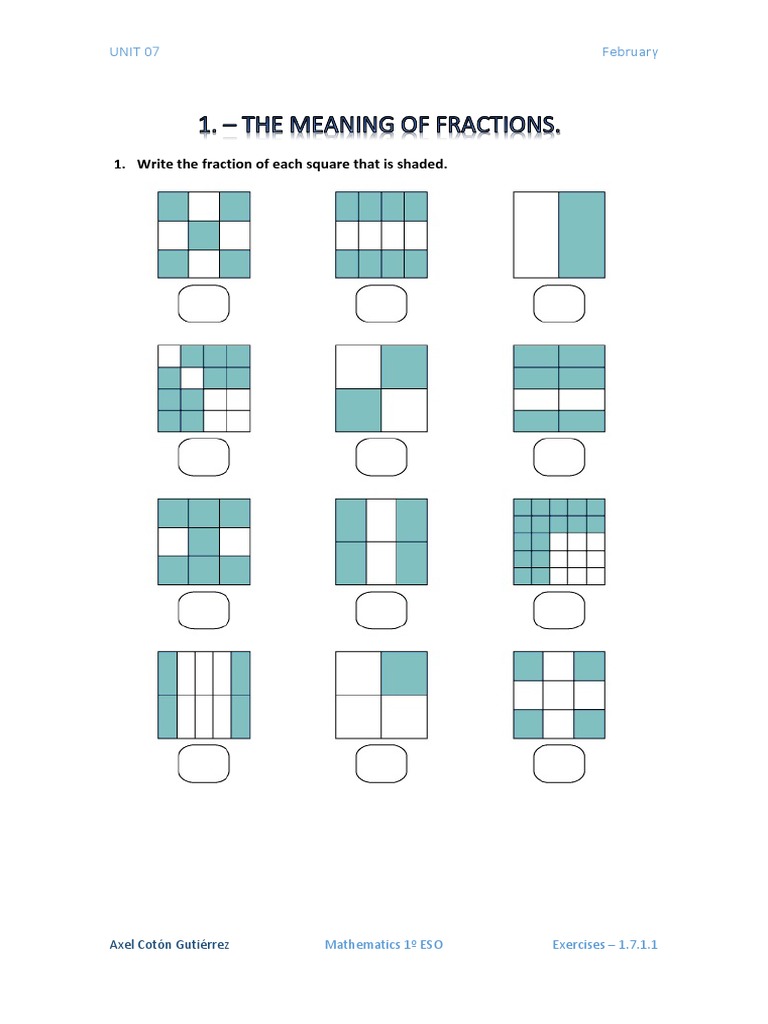 UNIT 07

February

1. – THE MEANING OF FRACTIONS.

1. Write the fraction of each square that is shaded.

Axel Cotón Gutiérrez

Mathematics 1º ESO

Exercises – 1.7.1.1